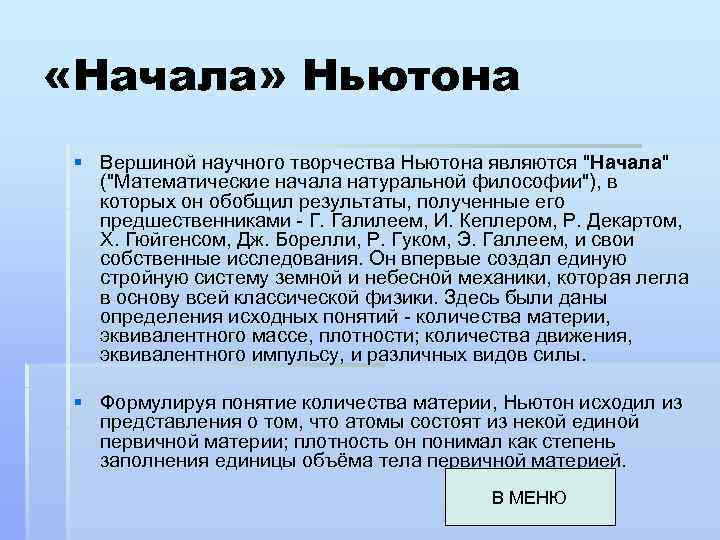 «Начала» Ньютона

Вершиной научного творчества Ньютона являются "Начала" ("Математические начала натуральной философии"), в которых он обобщил результаты, полученные его предшественниками - Г. Галилеем, И. Кеплером, Р. Декартом, Х. Гюйгенсом, Дж. Борелли, Р. Гуком, Э. Галлеем, и свои собственные исследования. Он впервые создал единую стройную систему земной и небесной механики, которая легла в основу всей классической физики. Здесь были даны определения исходных понятий - количества материи, эквивалентного массе, плотности; количества движения, эквивалентного импульсу, и различных видов силы.

Формулируя понятие количества материи, Ньютон исходил из представления о том, что атомы состоят из некой единой первичной материи; плотность он понимал как степень заполнения единицы объёма тела первичной материей.

В МЕНЮ